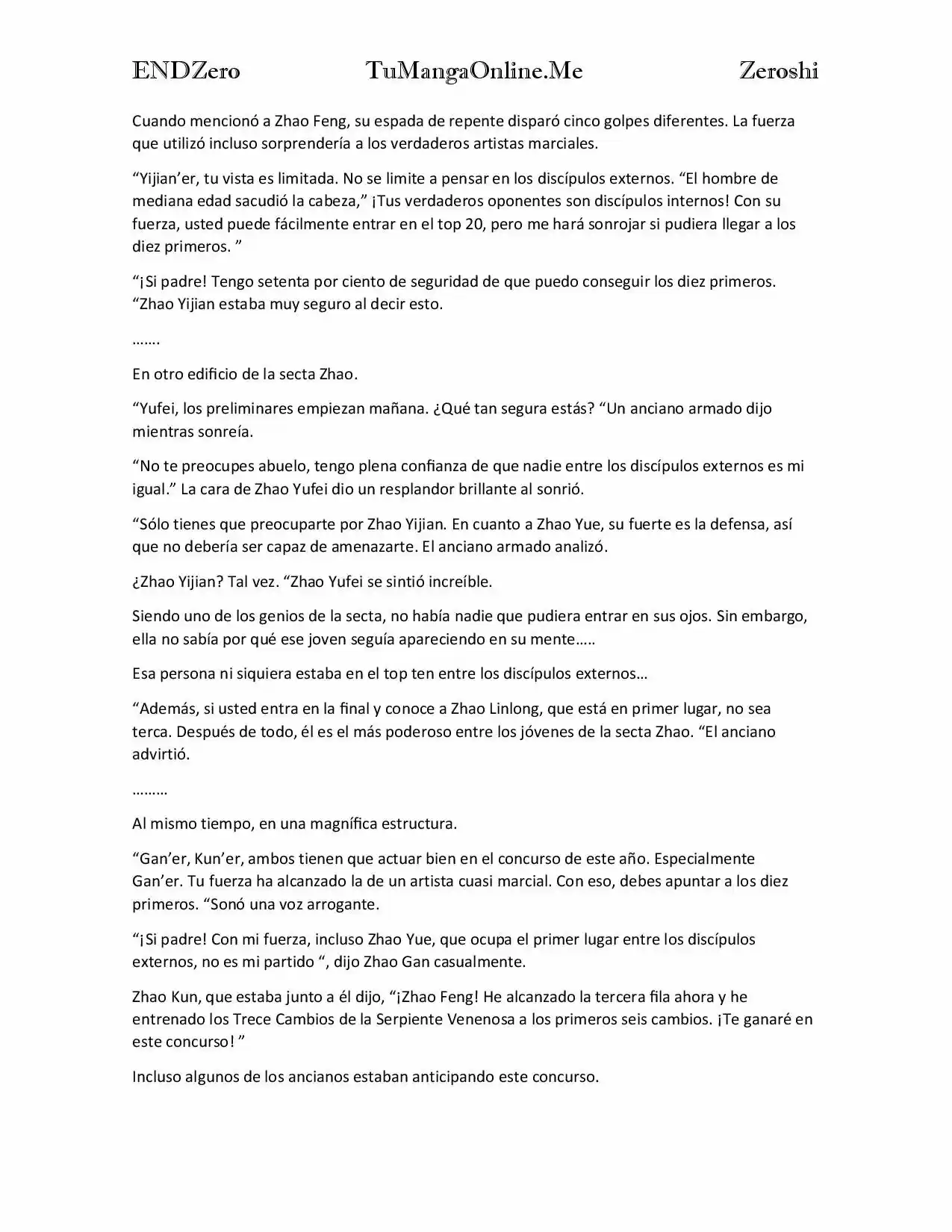 ENDZero TuMangaOnline.Me Zeroshi

Cuando mencionó a Zhao Feng, su espada de repente disparó cinco golpes diferentes. La fuerza que utilizó incluso sorprendería a los verdaderos artistas marciales.

"Yijian'er, tu vista es limitada. No se limite a pensar en los discípulos externos. "El hombre de mediana edad sacudió la cabeza," ¡Tus verdaderos oponentes son discípulos internos! Con su fuerza, usted puede fácilmente entrar en el top 20, pero me hará sonrojar si pudiera llegar a los diez primeros. "

"¡Si padre! Tengo setenta por ciento de seguridad de que puedo conseguir los diez primeros. "Zhao Yijian estaba muy seguro al decir esto.

…….

En otro edificio de la secta Zhao.

"Yufei, los preliminares empiezan mañana. ¿Qué tan segura estás? "Un anciano armado dijo mientras sonreía.

"No te preocupes abuelo, tengo plena confianza de que nadie entre los discípulos externos es mi igual." La cara de Zhao Yufei dio un resplandor brillante al sonrió.

"Sólo tienes que preocuparte por Zhao Yijian. En cuanto a Zhao Yue, su fuerte es la defensa, así que no debería ser capaz de amenazarte. El anciano armado analizó.

¿Zhao Yijian? Tal vez. "Zhao Yufei se sintió increíble.

Siendo uno de los genios de la secta, no había nadie que pudiera entrar en sus ojos. Sin embargo, ella no sabía por qué ese joven seguía apareciendo en su mente…..

Esa persona ni siquiera estaba en el top ten entre los discípulos externos…

"Además, si usted entra en la final y conoce a Zhao Linlong, que está en primer lugar, no sea terca. Después de todo, él es el más poderoso entre los jóvenes de la secta Zhao. "El anciano advirtió.

………

Al mismo tiempo, en una magnífica estructura.

"Gan'er, Kun'er, ambos tienen que actuar bien en el concurso de este año. Especialmente Gan'er. Tu fuerza ha alcanzado la de un artista cuasi marcial. Con eso, debes apuntar a los diez primeros. "Sonó una voz arrogante.

"¡Si padre! Con mi fuerza, incluso Zhao Yue, que ocupa el primer lugar entre los discípulos externos, no es mi partido ", dijo Zhao Gan casualmente.

Zhao Kun, que estaba junto a él dijo, "¡Zhao Feng! He alcanzado la tercera fila ahora y he entrenado los Trece Cambios de la Serpiente Venenosa a los primeros seis cambios. ¡Te ganaré en este concurso! "

Incluso algunos de los ancianos estaban anticipando este concurso.